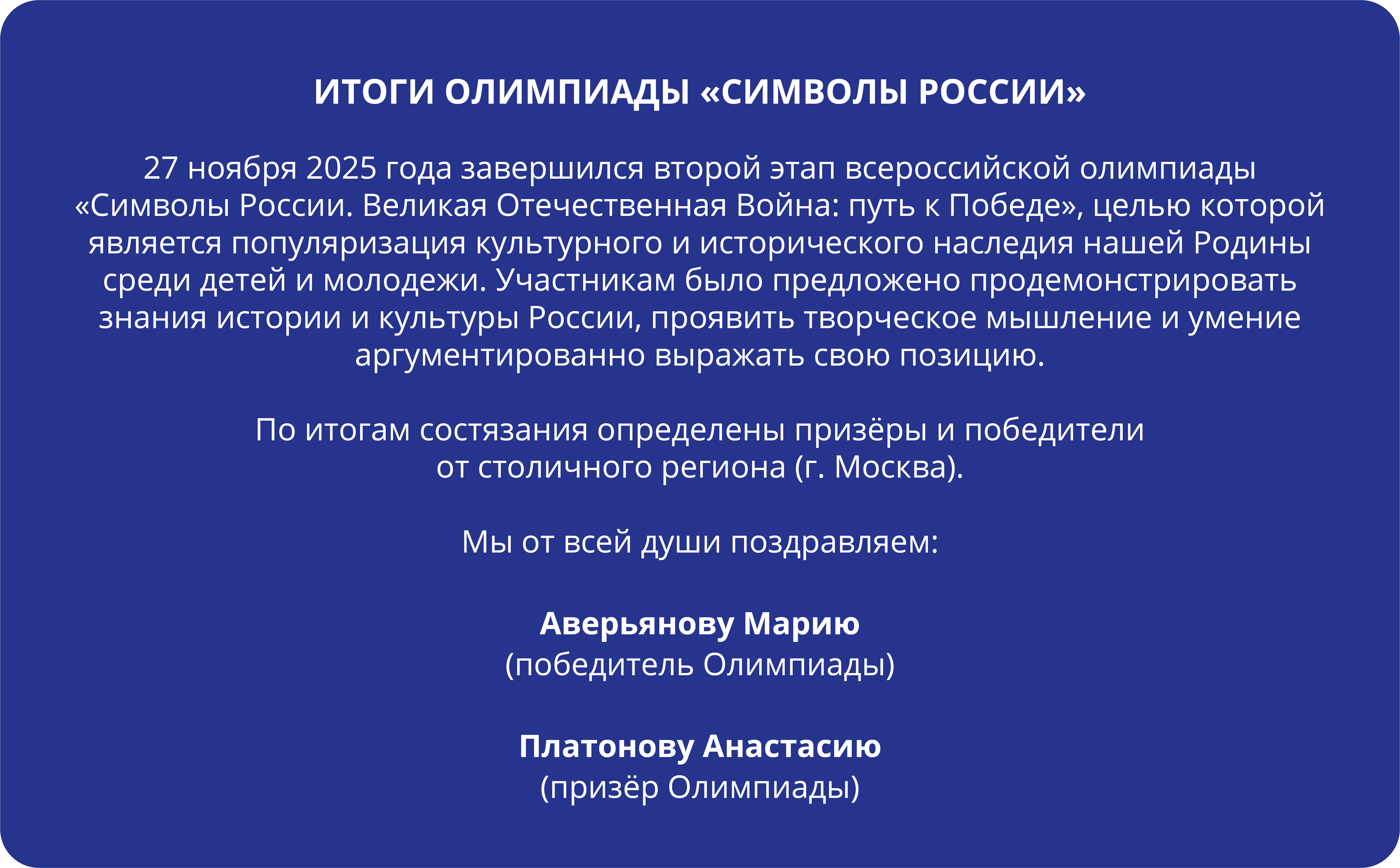 ИТОГИ ОЛИМПИАДЫ «СИМВОЛЫ РОССИИ»

27 ноября 2025 года завершился второй этап всероссийской олимпиады «Символы России. Великая Отечественная Война: путь к Победе», целью которой является популяризация культурного и исторического наследия нашей Родины среди детей и молодежи. Участникам было предложено продемонстрировать знания истории и культуры России, проявить творческое мышление и умение аргументированно выражать свою позицию.

По итогам состязания определены призёры и победители от столичного региона (г. Москва).

Мы от всей души поздравляем:

Аверьянову Марию
(победитель Олимпиады)

Платонову Анастасию
(призёр Олимпиады)